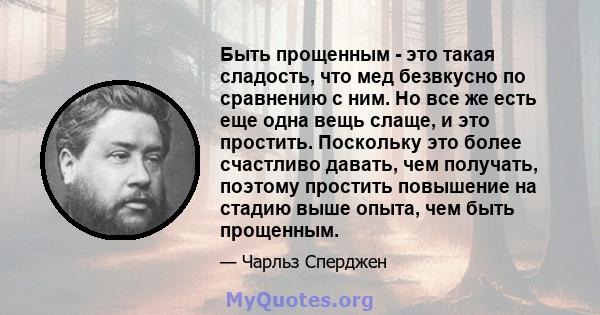 Быть прощенным - это такая сладость, что мед безвкусно по сравнению с ним. Но все же есть еще одна вещь слаще, и это простить. Поскольку это более счастливо давать, чем получать, поэтому простить повышение на стадию выше опыта, чем быть прощенным.

— Чарльз Сперджен

MyQuotes.org